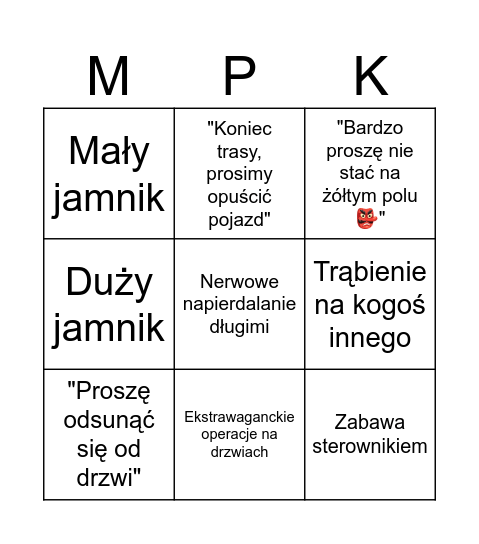 | M | P | K |
|---|---|---|
| Mały jamnik | "Koniec trasy, prosimy opuścić pojazd" | "Bardzo proszę nie stać na żółtym polu 👺" |
| Duży jamnik | Nerwowe napierdalanie długimi | Trąbienie na kogoś innego |
| "Proszę odsunąć się od drzwi" | Ekstrawaganckie operacje na drzwiach | Zabawa sterownikiem |